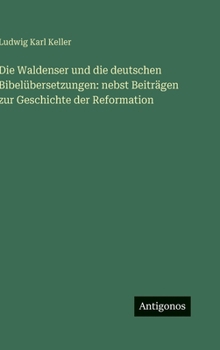 Ludwig Karl Keller

Die Waldenser und die deutschen Bibelübersetzungen: nebst Beiträgen zur Geschichte der Reformation

Antigonos